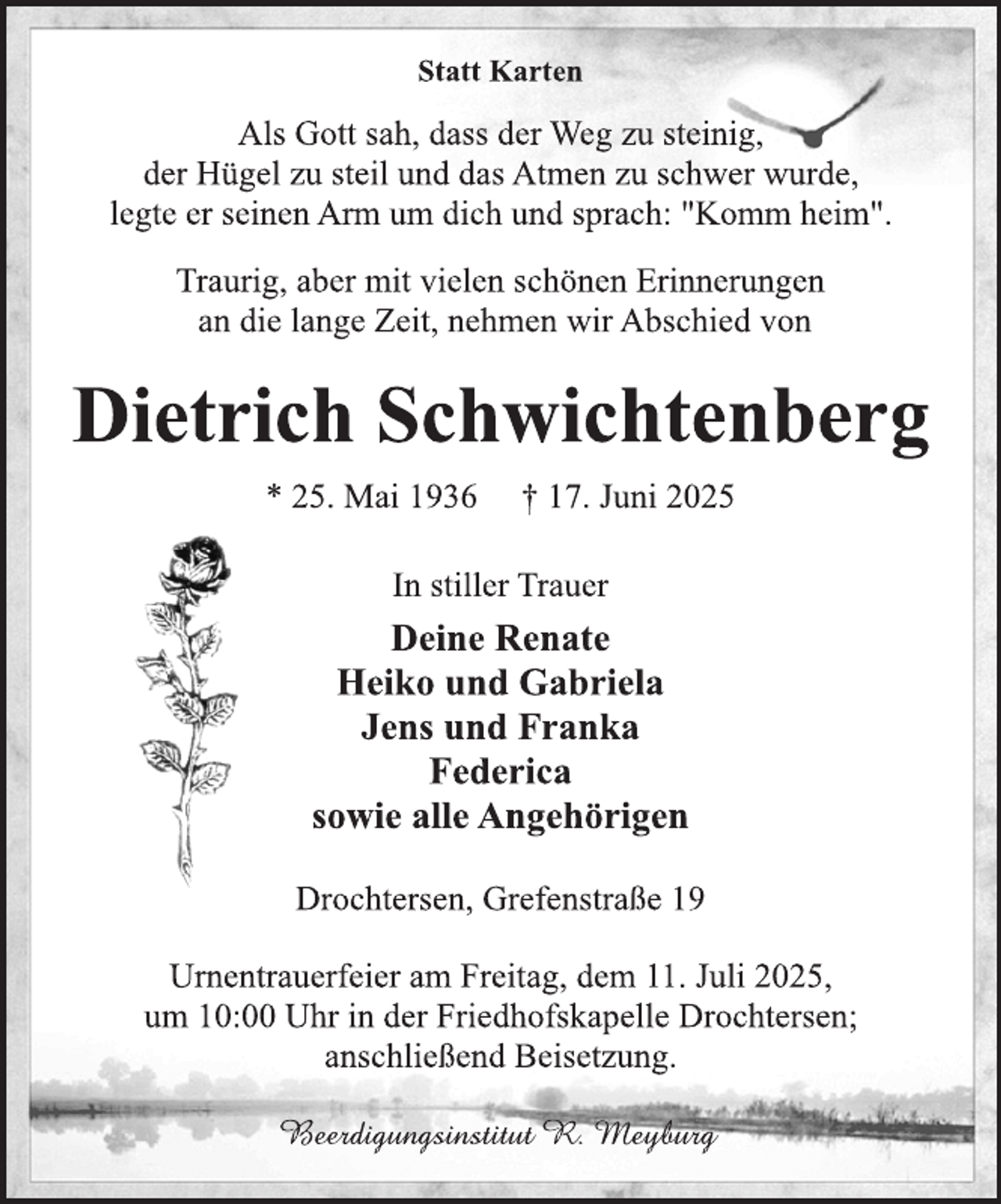 Statt Karten

Als Gott sah, dass der Weg zu steinig,
der Hügel zu steil und das Atmen zu schwer wurde,
legte er seinen Arm um dich und sprach: "Komm heim".

Traurig, aber mit vielen schönen Erinnerungen an die lange Zeit, nehmen wir Abschied von

Dietrich Schwichtenberg

* 25. Mai 1936   † 17. Juni 2025

In stiller Trauer

Deine Renate
Heiko und Gabriela
Jens und Franka
Federica
sowie alle Angehörigen

Drochtersen, Grefenstraße 19

Urnentrauerfeier am Freitag, dem 11. Juli 2025, um 10:00 Uhr in der Friedhofskapelle Drochtersen; anschließend Beisetzung.

Beerdigungsinstitut R. Meyburg